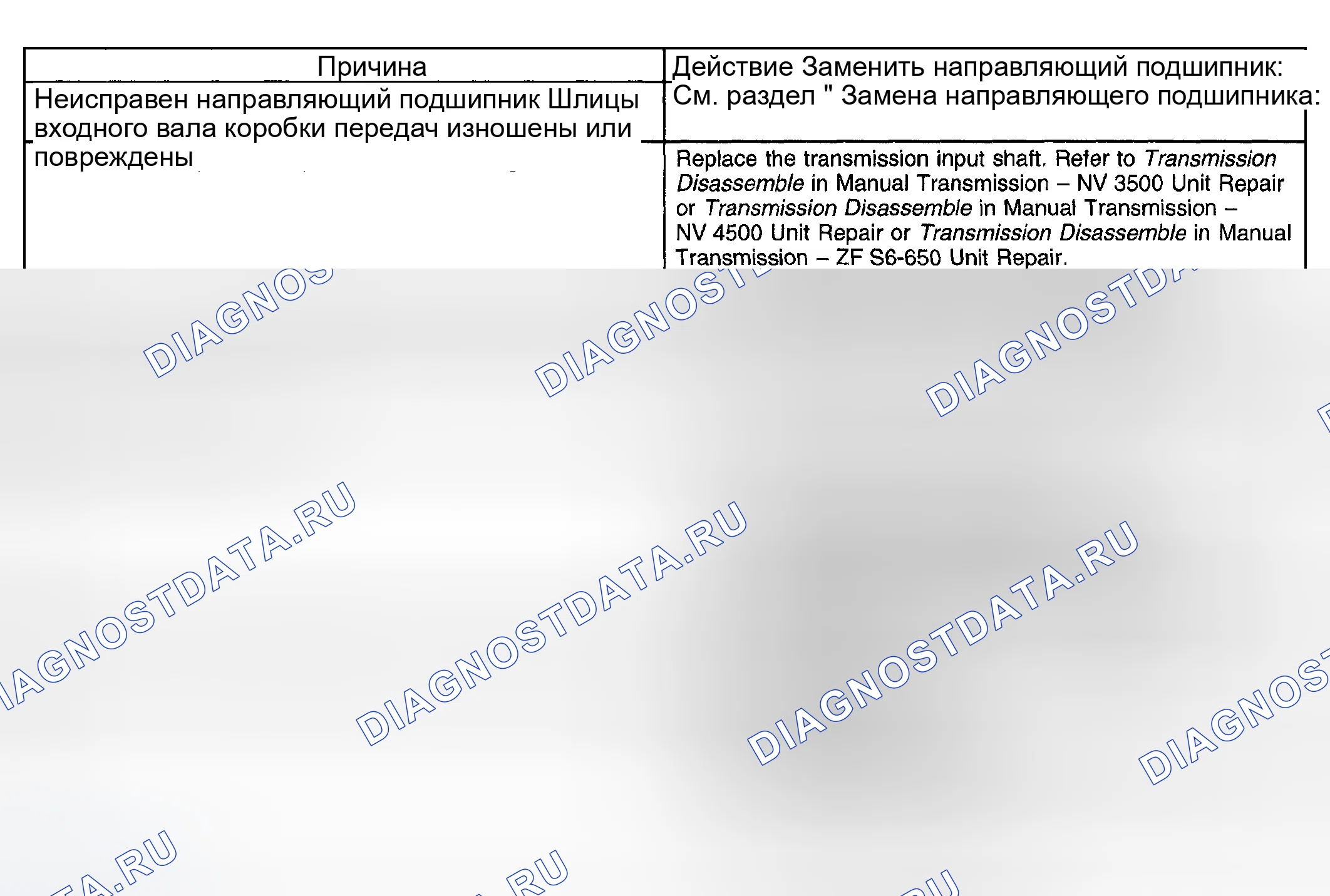 | Причина | Действие Заменить направляющий подшипник: См. раздел " Замена направляющего подшипника: |
|---|---|
| Неисправен направляющий подшипник Шлицы входного вала коробки передач изношены или повреждены | Replace the transmission input shaft. Refer to Transmission Disassemble in Manual Transmission – NV 3500 Unit Repair or Transmission Disassemble in Manual Transmission – NV 4500 Unit Repair or Transmission Disassemble in Manual Transmission – ZF S6-650 Unit Repair. |

DIAGNOSTDATA.RU